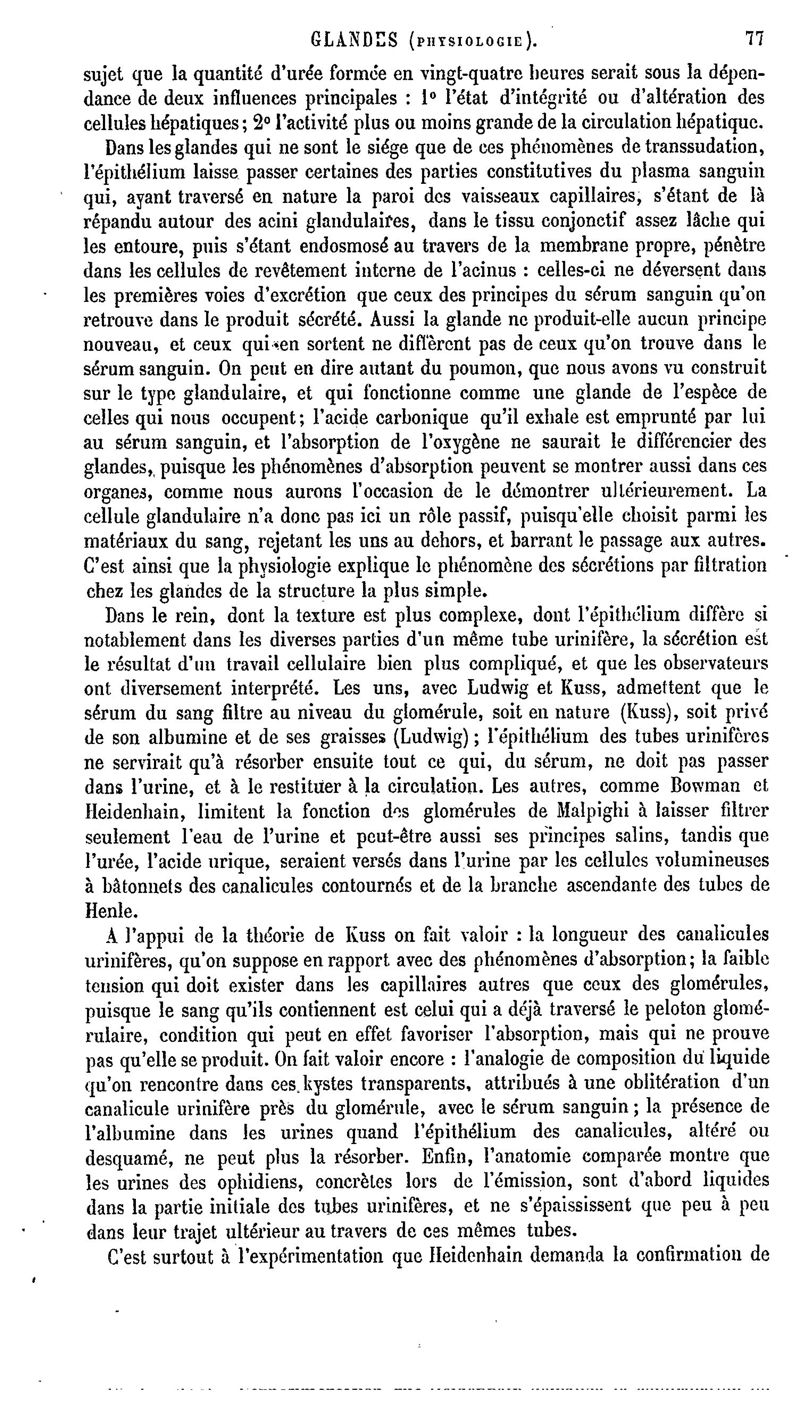 GLANDES (PHYSIOLOGIE). 77

sujet que la quantité d'urée formée en vingt-quatre heures serait sous la dépendance de deux influences principales : 1° l'état d'intégrité ou d'altération des cellules hépatiques; 2° l'activité plus ou moins grande de la circulation hépatique.

Dans les glandes qui ne sont le siége que de ces phénomènes de transsudation, l'épithélium laisse passer certaines des parties constitutives du plasma sanguin qui, ayant traversé en nature la paroi des vaisseaux capillaires, s'étant de là répandu autour des acini glandulaires, dans le tissu conjonctif assez lâche qui les entoure, puis s'étant endosmosé au travers de la membrane propre, pénètre dans les cellules de revêtement interne de l'acinus : celles-ci ne déversent dans les premières voies d'excrétion que ceux des principes du sérum sanguin qu'on retrouve dans le produit sécrété. Aussi la glande ne produit-elle aucun principe nouveau, et ceux qui en sortent ne diffèrent pas de ceux qu'on trouve dans le sérum sanguin. On peut en dire autant du poumon, que nous avons vu construit sur le type glandulaire, et qui fonctionne comme une glande de l'espèce de celles qui nous occupent; l'acide carbonique qu'il exhale est emprunté par lui au sérum sanguin, et l'absorption de l'oxygène ne saurait le différencier des glandes, puisque les phénomènes d'absorption peuvent se montrer aussi dans ces organes, comme nous aurons l'occasion de le démontrer ultérieurement. La cellule glandulaire n'a donc pas ici un rôle passif, puisqu'elle choisit parmi les matériaux du sang, rejetant les uns au dehors, et barrant le passage aux autres. C'est ainsi que la physiologie explique le phénomène des sécrétions par filtration chez les glandes de la structure la plus simple.

Dans le rein, dont la texture est plus complexe, dont l'épithélium diffère si notablement dans les diverses parties d'un même tube urinifère, la sécrétion est le résultat d'un travail cellulaire bien plus compliqué, et que les observateurs ont diversement interprété. Les uns, avec Ludwig et Kuss, admettent que le sérum du sang filtre au niveau du glomérule, soit en nature (Kuss), soit privé de son albumine et de ses graisses (Ludwig); l'épithélium des tubes urinifères ne servirait qu'à résorber ensuite tout ce qui, du sérum, ne doit pas passer dans l'urine, et à le restituer à la circulation. Les autres, comme Bowman et Heidenhain, limitent la fonction des glomérules de Malpighi à laisser filtrer seulement l'eau de l'urine et peut-être aussi ses principes salins, tandis que l'urée, l'acide urique, seraient versés dans l'urine par les cellules volumineuses à bâtonnets des canalicules contournés et de la branche ascendante des tubes de Henle.

A l'appui de la théorie de Kuss on fait valoir : la longueur des canalicules urinifères, qu'on suppose en rapport avec des phénomènes d'absorption; la faible tension qui doit exister dans les capillaires autres que ceux des glomérules, puisque le sang qu'ils contiennent est celui qui a déjà traversé le peloton glomérulaire, condition qui peut en effet favoriser l'absorption, mais qui ne prouve pas qu'elle se produit. On fait valoir encore : l'analogie de composition du liquide qu'on rencontre dans ces kystes transparents, attribués à une oblitération d'un canalicule urinifère près du glomérule, avec le sérum sanguin; la présence de l'albumine dans les urines quand l'épithélium des canalicules, altéré ou desquamé, ne peut plus la résorber. Enfin, l'anatomie comparée montre que les urines des ophidiens, concrètes lors de l'émission, sont d'abord liquides dans la partie initiale des tubes urinifères, et ne s'épaississent que peu à peu dans leur trajet ultérieur au travers de ces mêmes tubes.

C'est surtout à l'expérimentation que Heidenhain demanda la confirmation de